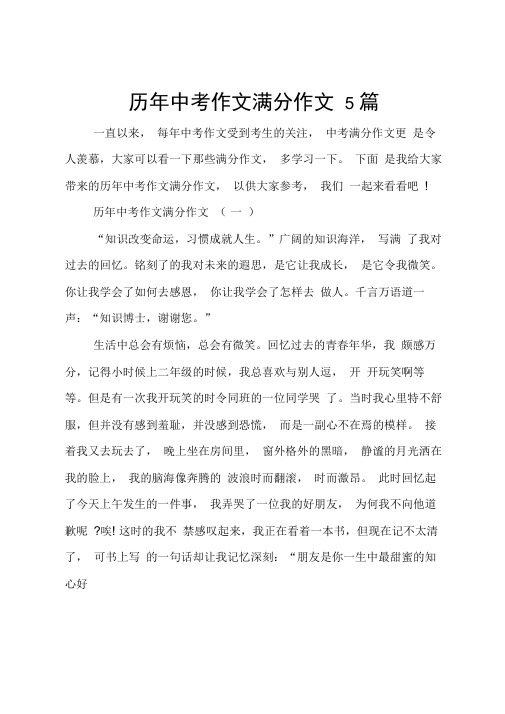 历年中考作文满分作文 5篇

一直以来， 每年中考作文受到考生的关注， 中考满分作文更 是令人羡慕，大家可以看一下那些满分作文， 多学习一下。 下面 是我给大家带来的历年中考作文满分作文， 以供大家参考， 我们 一起来看看吧 ！

历年中考作文满分作文 （ 一 ）

“知识改变命运，习惯成就人生。”广阔的知识海洋， 写满 了我对过去的回忆。铭刻了的我对未来的遐思，是它让我成长， 是它令我微笑。你让我学会了如何去感恩， 你让我学会了怎样去 做人。千言万语道一声：“知识博士，谢谢您。”

生活中总会有烦恼，总会有微笑。回忆过去的青春年华，我 颇感万分，记得小时候上二年级的时候，我总喜欢与别人逗， 开 开玩笑啊等等。但是有一次我开玩笑的时令同班的一位同学哭 了。当时我心里特不舒服，但并没有感到羞耻，并没感到恐慌， 而是一副心不在焉的模样。 接着我又去玩去了， 晚上坐在房间里， 窗外格外的黑暗， 静谧的月光洒在我的脸上， 我的脑海像奔腾的 波浪时而翻滚， 时而激昂。 此时回忆起了今天上午发生的一件事， 我弄哭了一位我的好朋友， 为何我不向他道歉呢 ?唉! 这时的我不 禁感叹起来，我正在看着一本书，但现在记不太清了， 可书上写 的一句话却让我记忆深刻：“朋友是你一生中最甜蜜的知心好